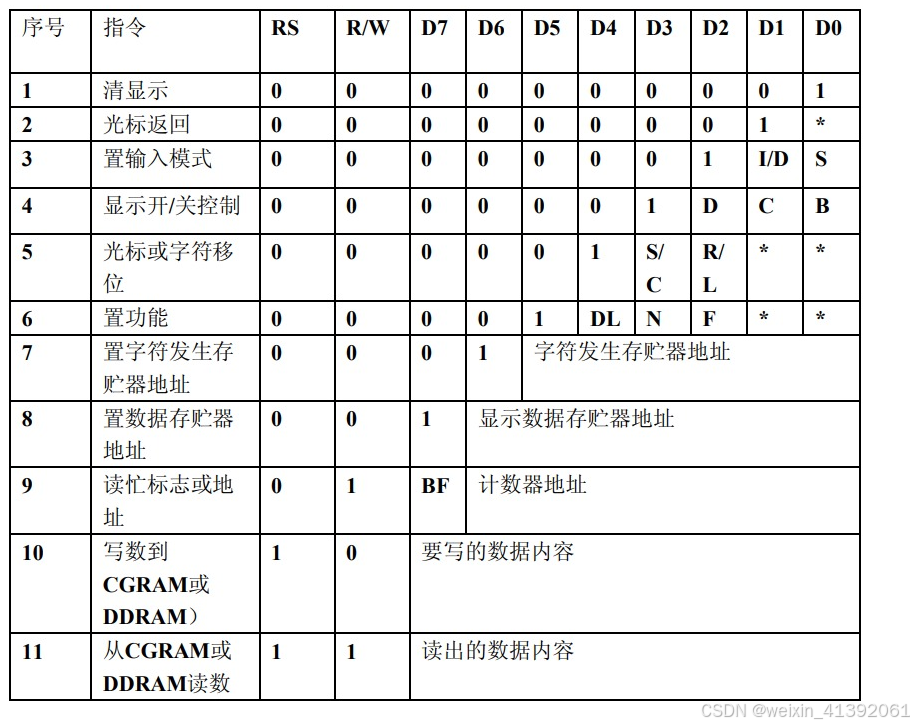 | 序号 | 指令 | RS | R/W | D7 | D6 | D5 | D4 | D3 | D2 | D1 | D0 |
|---|---|---|---|---|---|---|---|---|---|---|---|
| 1 | 清显示 | 0 | 0 | 0 | 0 | 0 | 0 | 0 | 0 | 0 | 1 |
| 2 | 光标返回 | 0 | 0 | 0 | 0 | 0 | 0 | 0 | 0 | 1 | * |
| 3 | 置输入模式 | 0 | 0 | 0 | 0 | 0 | 0 | 0 | 1 | I/D | S |
| 4 | 显示开/关控制 | 0 | 0 | 0 | 0 | 0 | 0 | 1 | D | C | B |
| 5 | 光标或字符移位 | 0 | 0 | 0 | 0 | 0 | 1 | S/C | R/L | * | * |
| 6 | 置功能 | 0 | 0 | 0 | 0 | 1 | DL | N | F | * | * |
| 7 | 置字符发生存贮器地址 | 0 | 0 | 0 | 1 | 字符发生存贮器地址 | | | | | |
| 8 | 置数据存贮器地址 | 0 | 0 | 1 | 显示数据存贮器地址 | | | | | | |
| 9 | 读忙标志或地址 | 0 | 1 | BF | 计数器地址 | | | | | | |
| 10 | 写数到CGRAM或DDRAM） | 1 | 0 | 要写的数据内容 | | | | | | | |
| 11 | 从CGRAM或DDRAM读数 | 1 | 1 | 读出的数据内容 | | | | | | | |

CSDN @weixin_41392061